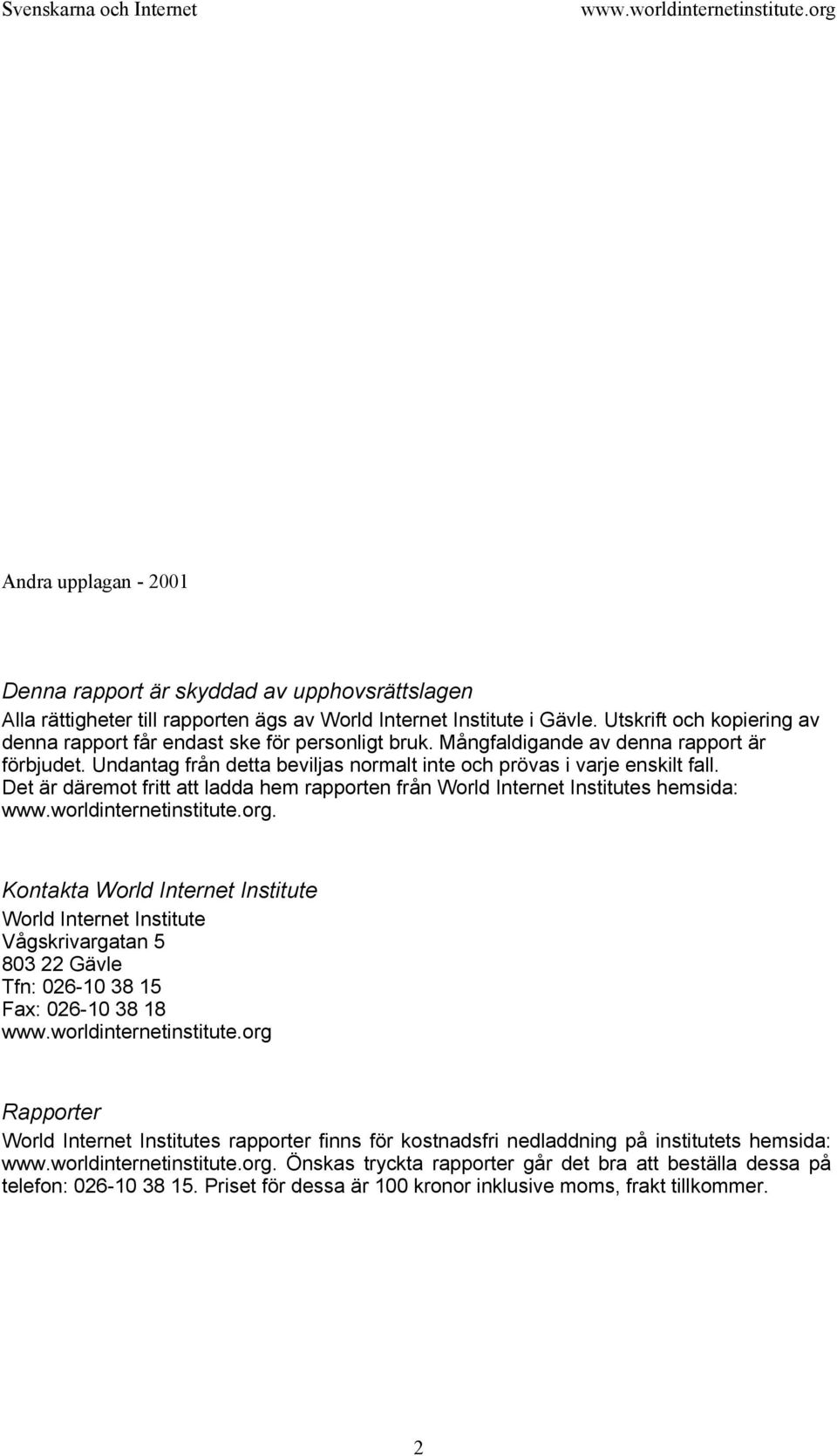 Svenskarna och Internet www.worldinternetinstitute.org

Andra upplagan - 2001

Denna rapport är skyddad av upphovsrättslagen

Alla rättigheter till rapporten ägs av World Internet Institute i Gävle. Utskrift och kopiering av denna rapport får endast ske för personligt bruk. Mångfaldigande av denna rapport är förbjudet. Undantag från detta beviljas normalt inte och prövas i varje enskilt fall. Det är däremot fritt att ladda hem rapporten från World Internet Institutes hemsida: www.worldinternetinstitute.org.

Kontakta World Internet Institute

World Internet Institute
Vågskrivargatan 5
803 22 Gävle
Tfn: 026-10 38 15
Fax: 026-10 38 18
www.worldinternetinstitute.org

Rapporter

World Internet Institutes rapporter finns för kostnadsfri nedladdning på institutets hemsida: www.worldinternetinstitute.org. Önskas tryckta rapporter går det bra att beställa dessa på telefon: 026-10 38 15. Priset för dessa är 100 kronor inklusive moms, frakt tillkommer.

2